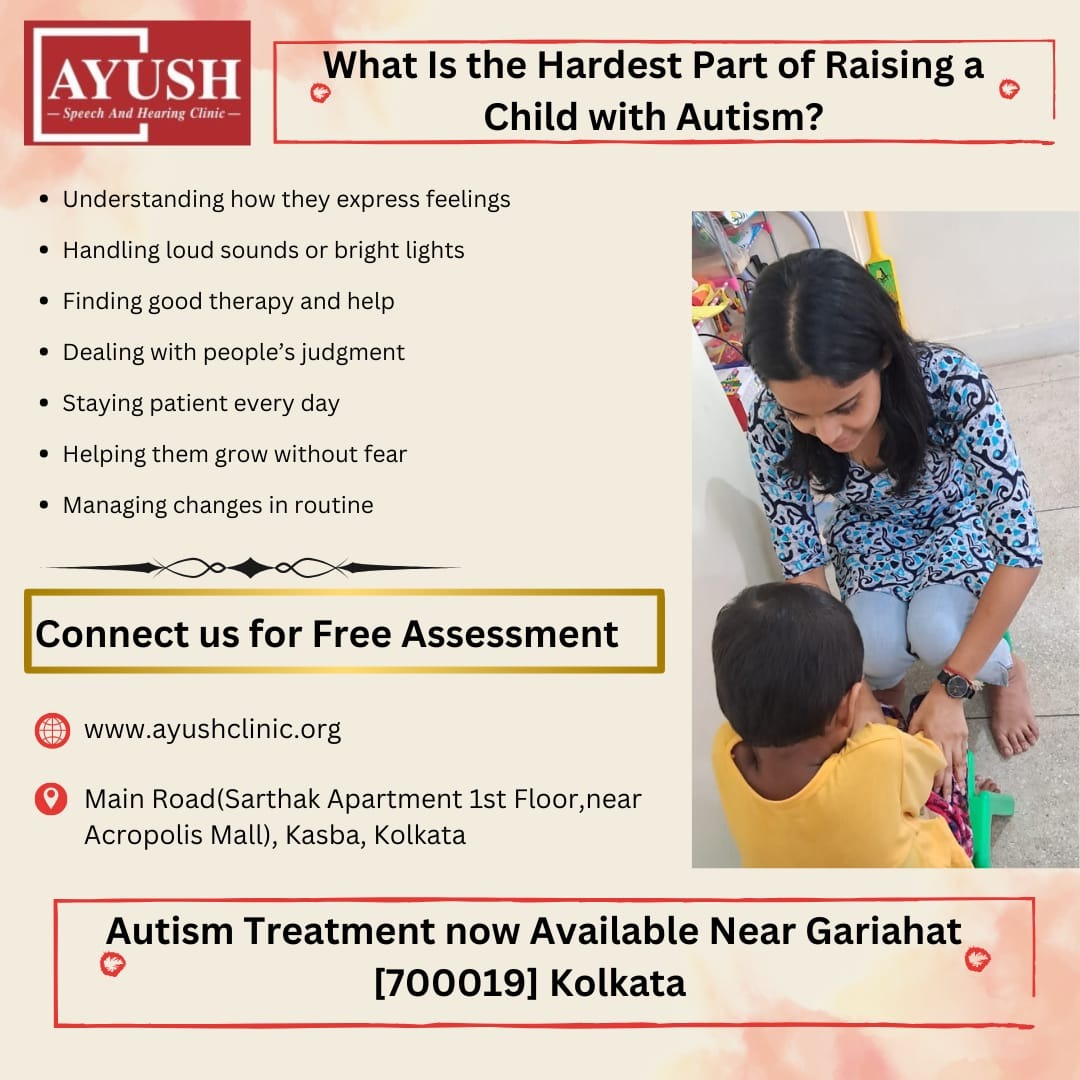 AYUSH
— Speech And Hearing Clinic —

What Is the Hardest Part of Raising a Child with Autism?

• Understanding how they express feelings
• Handling loud sounds or bright lights
• Finding good therapy and help
• Dealing with people's judgment
• Staying patient every day
• Helping them grow without fear
• Managing changes in routine

Connect us for Free Assessment

www.ayushclinic.org

Main Road(Sarthak Apartment 1st Floor,near Acropolis Mall), Kasba, Kolkata

Autism Treatment now Available Near Gariahat [700019] Kolkata